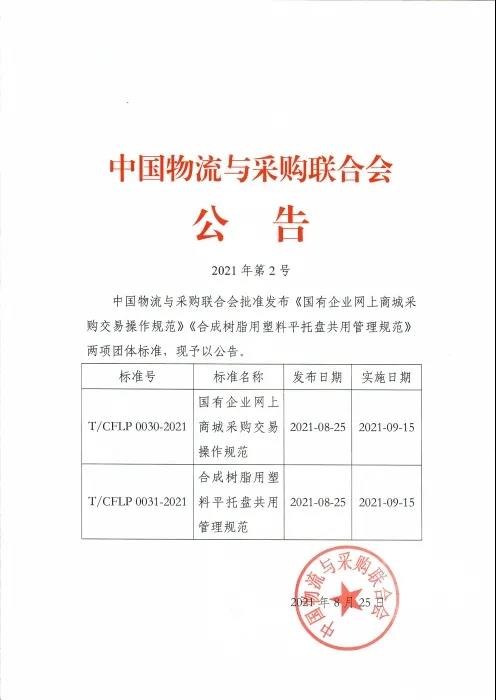 中国物流与采购联合会

公　告

2021 年第 2 号

中国物流与采购联合会批准发布《国有企业网上商城采购交易操作规范》《合成树脂用塑料平托盘共用管理规范》两项团体标准，现予以公告。

| 标准号 | 标准名称 | 发布日期 | 实施日期 |
|---|---|---|---|
| T/CFLP 0030-2021 | 国有企业网上商城采购交易操作规范 | 2021-08-25 | 2021-09-15 |
| T/CFLP 0031-2021 | 合成树脂用塑料平托盘共用管理规范 | 2021-08-25 | 2021-09-15 |

中国物流与采购联合会

2021 年 8 月 25 日